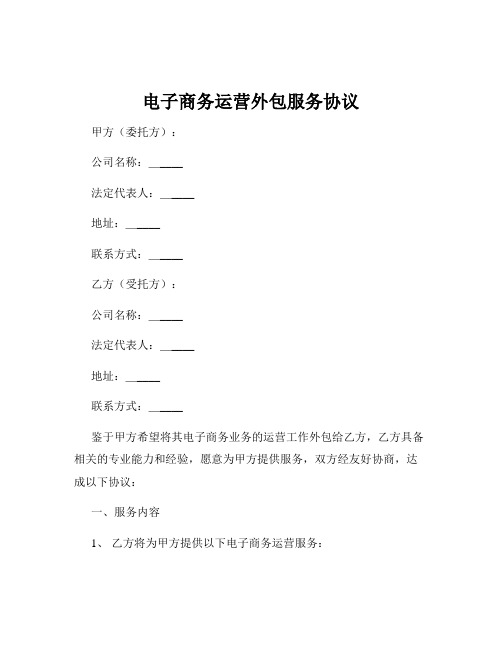 电子商务运营外包服务协议

甲方（委托方）：

公司名称：______

法定代表人：______

地址：______

联系方式：______

乙方（受托方）：

公司名称：______

法定代表人：______

地址：______

联系方式：______

鉴于甲方希望将其电子商务业务的运营工作外包给乙方，乙方具备相关的专业能力和经验，愿意为甲方提供服务，双方经友好协商，达成以下协议：

一、服务内容

1、 乙方将为甲方提供以下电子商务运营服务：